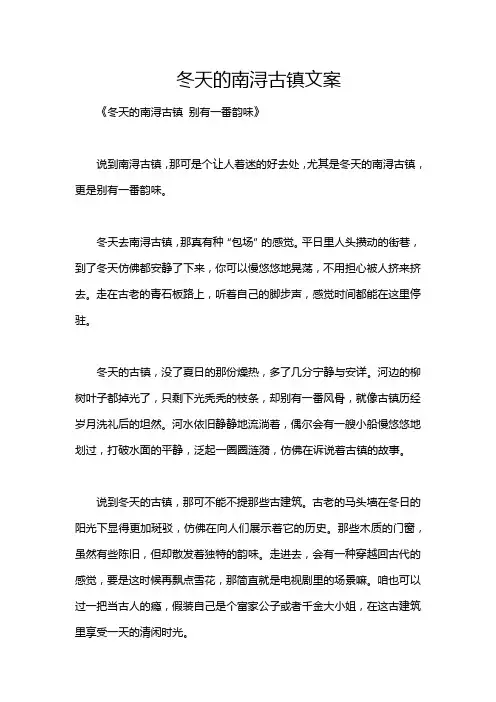 冬天的南浔古镇文案

《冬天的南浔古镇 别有一番韵味》

说到南浔古镇，那可是个让人着迷的好去处，尤其是冬天的南浔古镇，更是别有一番韵味。

冬天去南浔古镇，那真有种“包场”的感觉。平日里人头攒动的街巷，到了冬天仿佛都安静了下来，你可以慢悠悠地晃荡，不用担心被人挤来挤去。走在古老的青石板路上，听着自己的脚步声，感觉时间都能在这里停驻。

冬天的古镇，没了夏日的那份燥热，多了几分宁静与安详。河边的柳树叶子都掉光了，只剩下光秃秃的枝条，却别有一番风骨，就像古镇历经岁月洗礼后的坦然。河水依旧静静地流淌着，偶尔会有一艘小船慢悠悠地划过，打破水面的平静，泛起一圈圈涟漪，仿佛在诉说着古镇的故事。

说到冬天的古镇，那可不能不提那些古建筑。古老的马头墙在冬日的阳光下显得更加斑驳，仿佛在向人们展示着它的历史。那些木质的门窗，虽然有些陈旧，但却散发着独特的韵味。走进去，会有一种穿越回古代的感觉，要是这时候再飘点雪花，那简直就是电视剧里的场景嘛。咱也可以过一把当古人的瘾，假装自己是个富家公子或者千金大小姐，在这古建筑里享受一天的清闲时光。